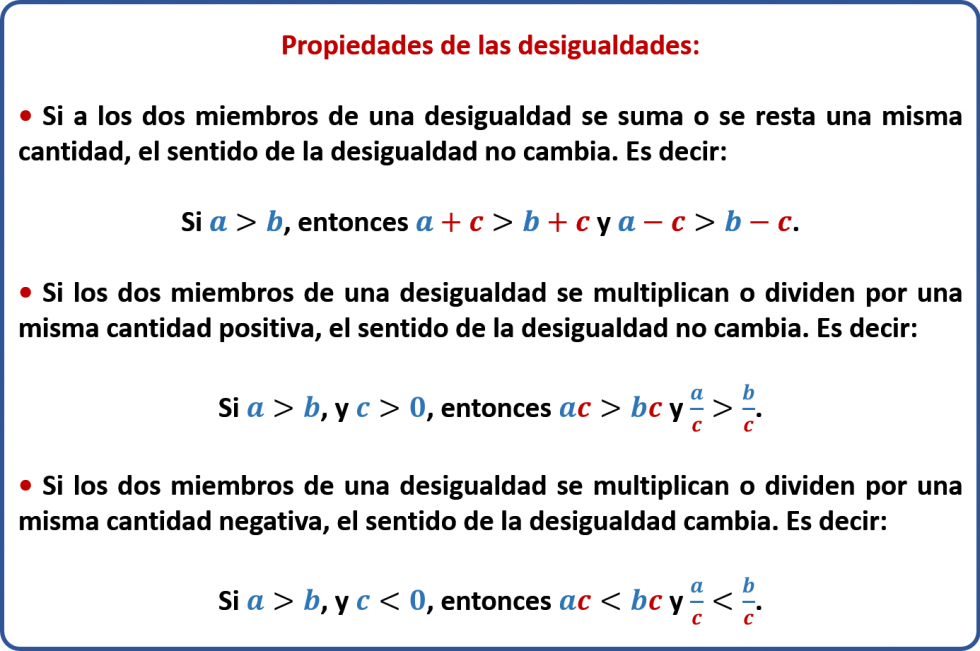 Propiedades de las desigualdades:

• Si a los dos miembros de una desigualdad se suma o se resta una misma cantidad, el sentido de la desigualdad no cambia. Es decir:

Si $a > b$, entonces $a + c > b + c$ y $a - c > b - c$.

• Si los dos miembros de una desigualdad se multiplican o dividen por una misma cantidad positiva, el sentido de la desigualdad no cambia. Es decir:

Si $a > b$, y $c > 0$, entonces $ac > bc$ y $\frac{a}{c} > \frac{b}{c}$.

• Si los dos miembros de una desigualdad se multiplican o dividen por una misma cantidad negativa, el sentido de la desigualdad cambia. Es decir:

Si $a > b$, y $c < 0$, entonces $ac < bc$ y $\frac{a}{c} < \frac{b}{c}$.